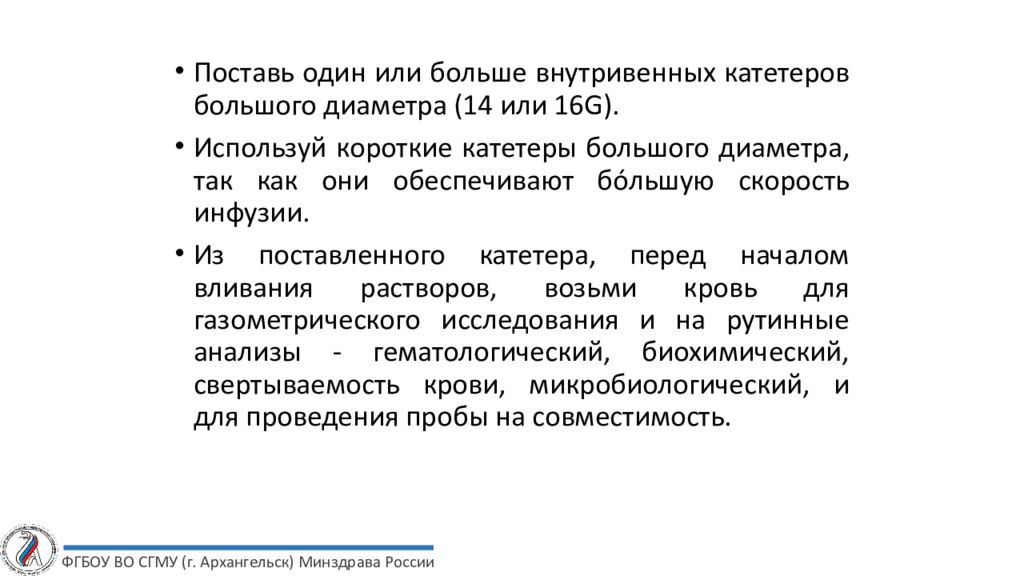 • Поставь один или больше внутривенных катетеров большого диаметра (14 или 16G).

• Используй короткие катетеры большого диаметра, так как они обеспечивают бо́льшую скорость инфузии.

• Из поставленного катетера, перед началом вливания растворов, возьми кровь для газометрического исследования и на рутинные анализы - гематологический, биохимический, свертываемость крови, микробиологический, и для проведения пробы на совместимость.

ФГБОУ ВО СГМУ (г. Архангельск) Минздрава России